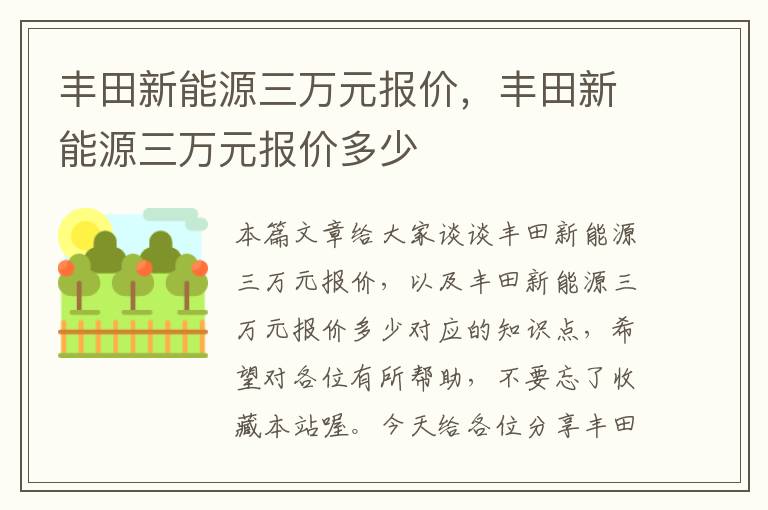 丰田新能源三万元报价，丰田新能源三万元报价多少

本篇文章给大家谈谈丰田新能源三万元报价，以及丰田新能源三万元报价多少对应的知识点，希望对各位有所帮助，不要忘了收藏本站喔。今天给各位分享丰田